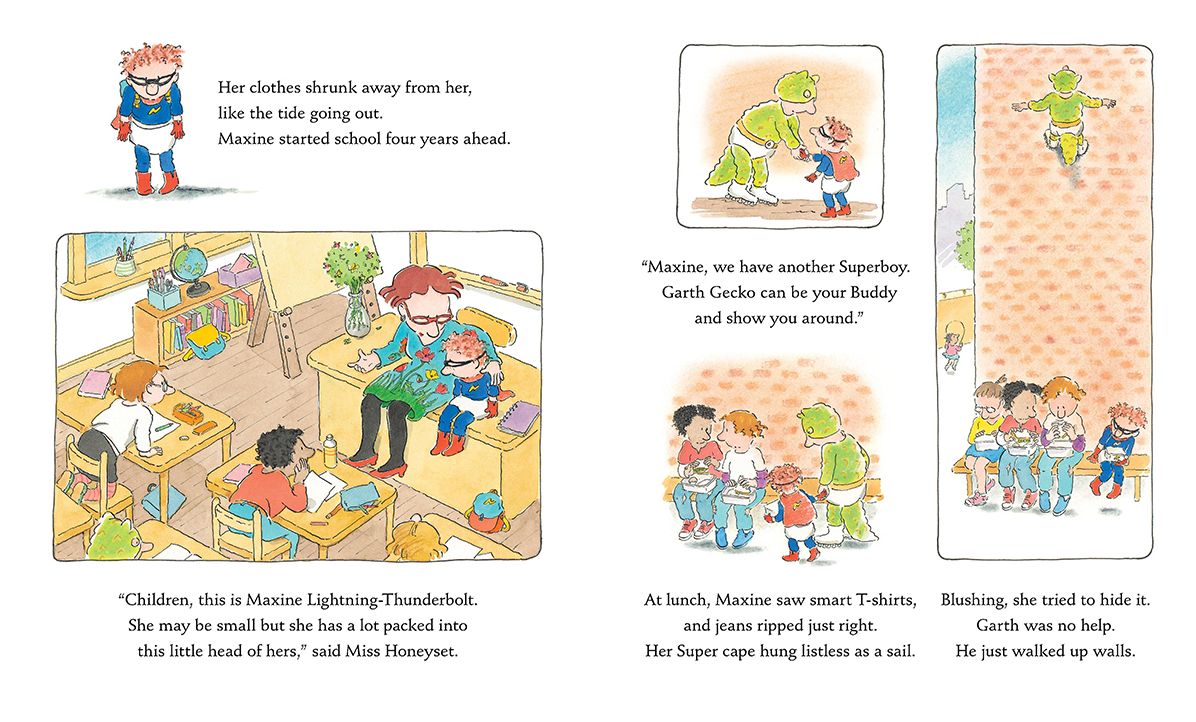 Her clothes shrunk away from her,
like the tide going out.
Maxine started school four years ahead.

"Children, this is Maxine Lightning-Thunderbolt.
She may be small but she has a lot packed into
this little head of hers," said Miss Honeyset.

"Maxine, we have another Superboy.
Garth Gecko can be your Buddy
and show you around."

At lunch, Maxine saw smart T-shirts,
and jeans ripped just right.
Her Super cape hung listless as a sail.

Blushing, she tried to hide it.
Garth was no help.
He just walked up walls.